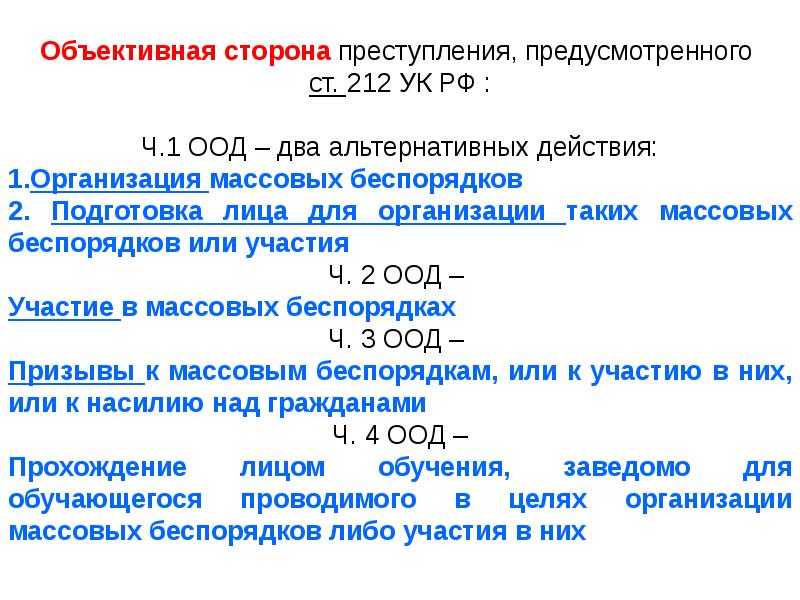 Объективная сторона преступления, предусмотренного ст. 212 УК РФ :

Ч.1 ООД – два альтернативных действия:
1.Организация массовых беспорядков
2. Подготовка лица для организации таких массовых беспорядков или участия
Ч. 2 ООД –
Участие в массовых беспорядках
Ч. 3 ООД –
Призывы к массовым беспорядкам, или к участию в них, или к насилию над гражданами
Ч. 4 ООД –
Прохождение лицом обучения, заведомо для обучающегося проводимого в целях организации массовых беспорядков либо участия в них